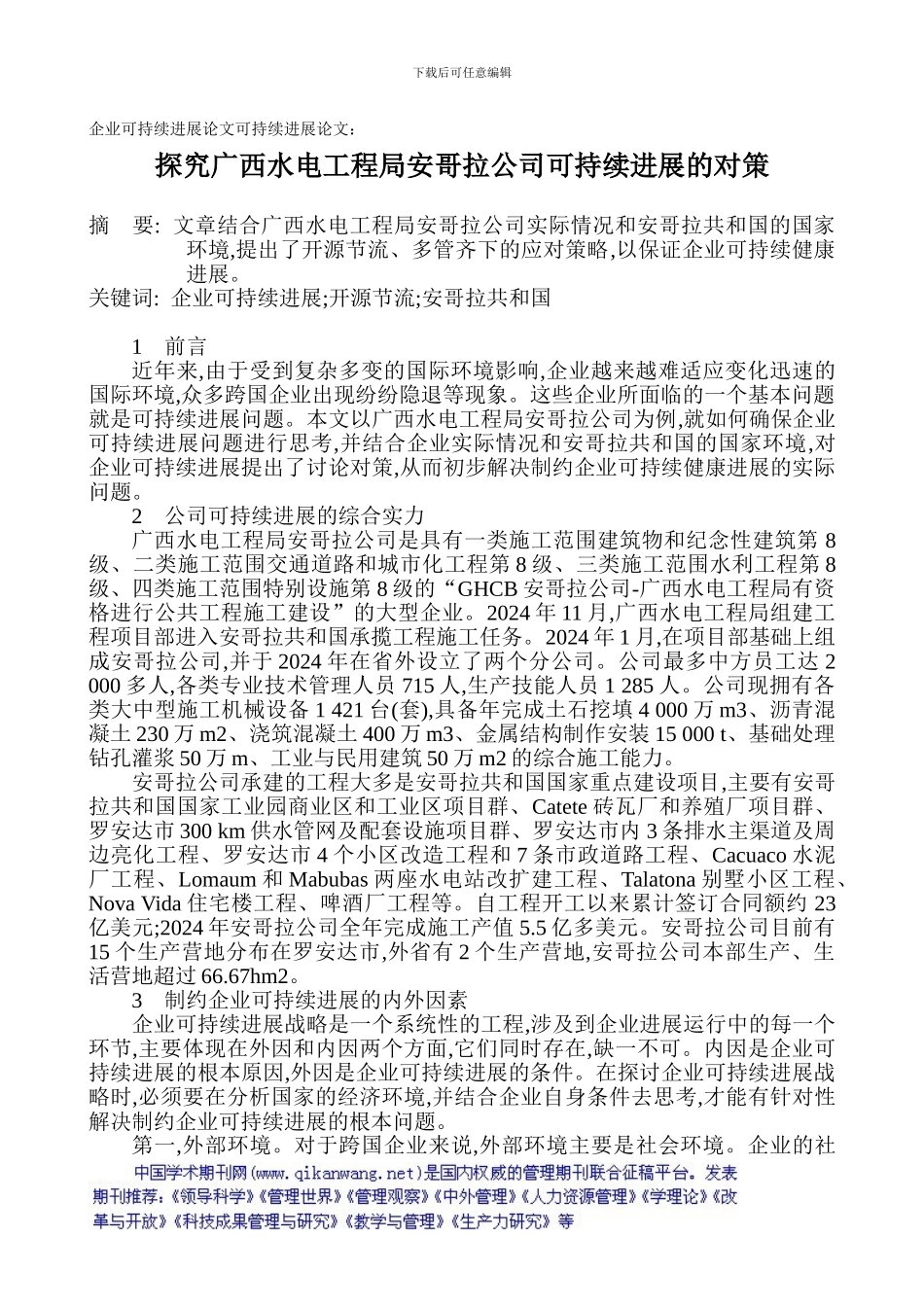 下载后可任意编辑

企业可持续进展论文可持续进展论文:

探究广西水电工程局安哥拉公司可持续进展的对策

摘　要: 文章结合广西水电工程局安哥拉公司实际情况和安哥拉共和国的国家环境,提出了开源节流、多管齐下的应对策略,以保证企业可持续健康进展。

关键词: 企业可持续进展;开源节流;安哥拉共和国

1　前言

近年来,由于受到复杂多变的国际环境影响,企业越来越难适应变化迅速的国际环境,众多跨国企业出现纷纷隐退等现象。这些企业所面临的一个基本问题就是可持续进展问题。本文以广西水电工程局安哥拉公司为例,就如何确保企业可持续进展问题进行思考,并结合企业实际情况和安哥拉共和国的国家环境,对企业可持续进展提出了讨论对策,从而初步解决制约企业可持续健康进展的实际问题。

2　公司可持续进展的综合实力

广西水电工程局安哥拉公司是具有一类施工范围建筑物和纪念性建筑第 8 级、二类施工范围交通道路和城市化工程第 8 级、三类施工范围水利工程第 8 级、四类施工范围特别设施第 8 级的“GHCB 安哥拉公司-广西水电工程局有资格进行公共工程施工建设”的大型企业。2024 年 11 月,广西水电工程局组建工程项目部进入安哥拉共和国承揽工程施工任务。2024 年 1 月,在项目部基础上组成安哥拉公司,并于 2024 年在省外设立了两个分公司。公司最多中方员工达 2 000 多人,各类专业技术管理人员 715 人,生产技能人员 1 285 人。公司现拥有各类大中型施工机械设备 1 421 台(套),具备年完成土石挖填 4 000 万 m3、沥青混凝土 230 万 m2、浇筑混凝土 400 万 m3、金属结构制作安装 15 000 t、基础处理钻孔灌浆 50 万 m、工业与民用建筑 50 万 m2 的综合施工能力。

安哥拉公司承建的工程大多是安哥拉共和国国家重点建设项目,主要有安哥拉共和国国家工业园商业区和工业区项目群、Catete 砖瓦厂和养殖厂项目群、罗安达市 300 km 供水管网及配套设施项目群、罗安达市内 3 条排水主渠道及周边亮化工程、罗安达市 4 个小区改造工程和 7 条市政道路工程、Cacuaco 水泥厂工程、Lomaum 和 Mabubas 两座水电站改扩建工程、Talatona 别墅小区工程、Nova Vida 住宅楼工程、啤酒厂工程等。自工程开工以来累计签订合同额约 23 亿美元;2024 年安哥拉公司全年完成施工产值 5.5 亿多美元。安哥拉公司目前有 15 个生产营地分布在罗安达市,外省有 2 个生产营地,安哥拉公司本部生产、生活营地超过 66.67hm2。

3　制约企业可持续进展的内外因素

企业可持续进展战略是一个系统性的工程,涉及到企业进展运行中的每一个环节,主要体现在外因和内因两个方面,它们同时存在,缺一不可。内因是企业可持续进展的根本原因,外因是企业可持续进展的条件。在探讨企业可持续进展战略时,必须要在分析国家的经济环境,并结合企业自身条件去思考,才能有针对性解决制约企业可持续进展的根本问题。

第一,外部环境。对于跨国企业来说,外部环境主要是社会环境。企业的社

中国学术期刊网(www.qikanwang.net)是国内权威的管理期刊联合征稿平台。发表期刊推荐:《领导科学》《管理世界》《管理观察》《中外管理》《人力资源管理》《学理论》《改革与开放》《科技成果管理与研究》《教学与管理》《生产力研究》等